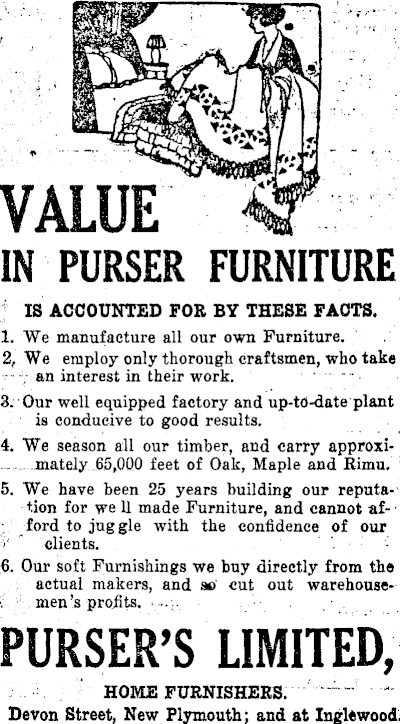 VALUE

IN PURSER FURNITURE

IS ACCOUNTED FOR BY THESE FACTS.

1. We manufacture all our own Furniture.

2, We employ only thorough craftsmen, who take an interest in their work.

3. Our well equipped factory and up-to-date plant is conducive to good results.

4. We season all our timber, and carry approximately 65,000 feet of Oak, Maple and Rimu.

5. We have been 25 years building our reputation for we ll made Furniture, and cannot afford to jug gle with the confidence of our clients.

6. Our soft Furnishings we buy directly from the actual makers, and so cut out warehousemen's profits.

PURSER'S LIMITED,

HOME FURNISHERS.

Devon Street, New Plymouth; and at Inglewood.